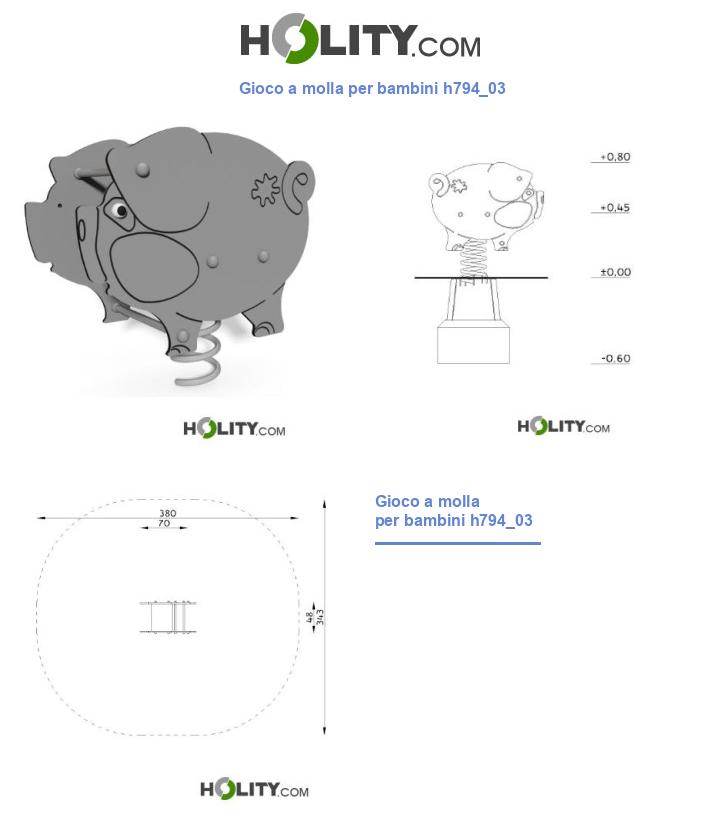 HOLITY.COM

Gioco a molla per bambini h794_03

+0,80

+0,45

±0,00

-0,60

HOLITY.COM

HOLITY.COM

380
70

48
343

Gioco a molla per bambini h794_03

HOLITY.COM